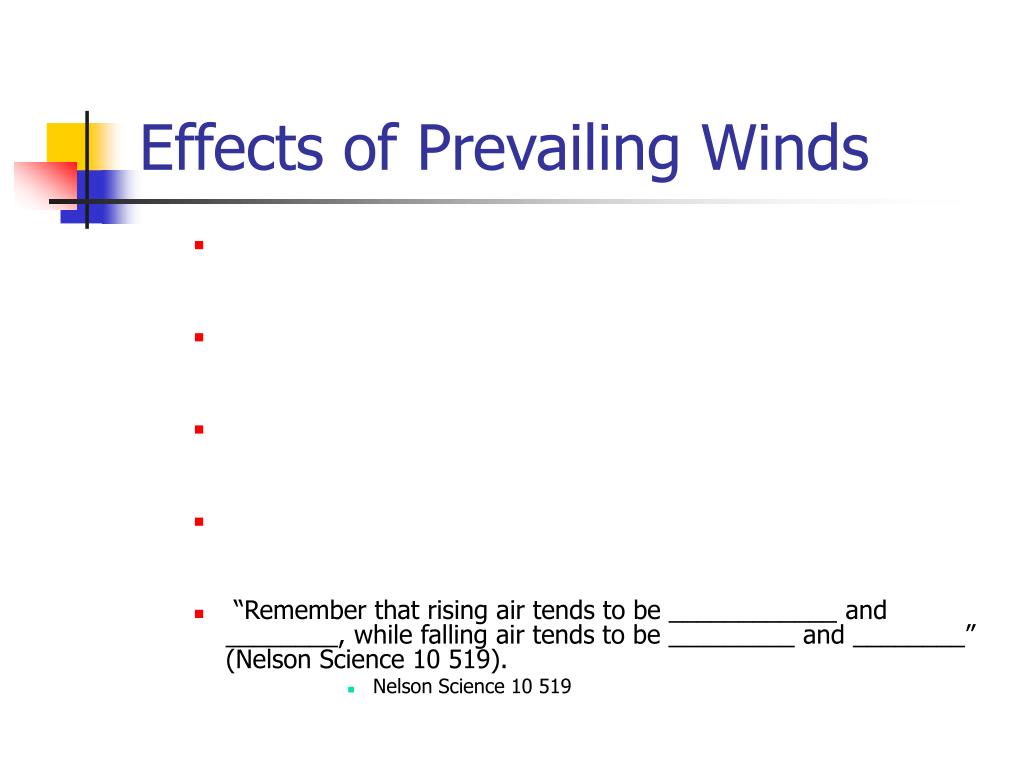 Effects of Prevailing Winds

“Remember that rising air tends to be ____________ and ________, while falling air tends to be _________ and ________” (Nelson Science 10 519).

Nelson Science 10 519